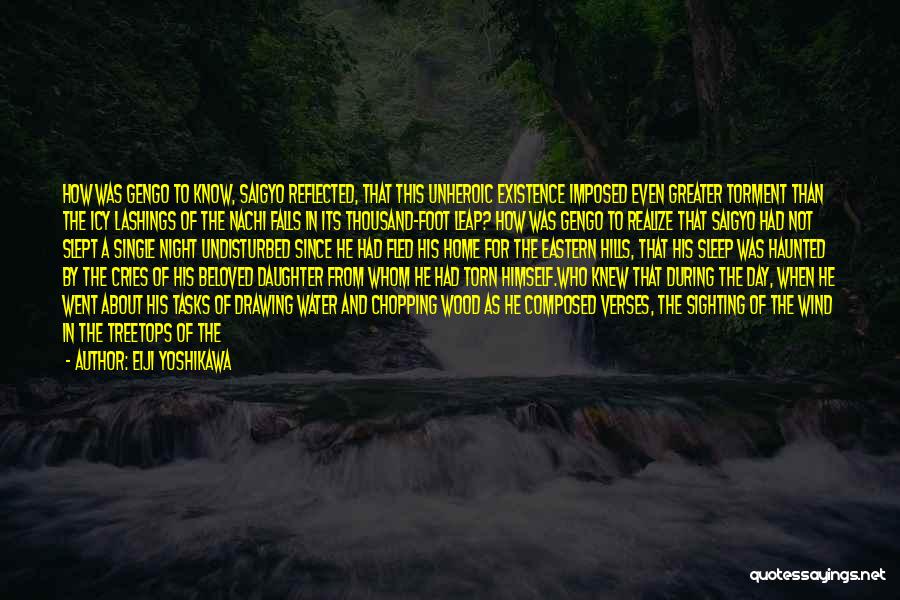 HOW WAS GENGO TO KNOW, SAIGYO REFLECTED, THAT THIS UNHEROIC EXISTENCE IMPOSED EVEN GREATER TORMENT THAN THE ICY LASHINGS OF THE NACHI FALLS IN ITS THOUSAND-FOOT LEAP? HOW WAS GENGO TO REALIZE THAT SAIGYO HAD NOT SLEPT A SINGLE NIGHT UNDISTURBED SINCE HE HAD FLED HIS HOME FOR THE EASTERN HILLS, THAT HIS SLEEP WAS HAUNTED BY THE CRIES OF HIS BELOVED DAUGHTER FROM WHOM HE HAD TORN HIMSELF.WHO KNEW THAT DURING THE DAY, WHEN HE WENT ABOUT HIS TASKS OF DRAWING WATER AND CHOPPING WOOD AS HE COMPOSED VERSES, THE SIGHTING OF THE WIND IN THE TREETOPS OF THE

- AUTHOR: EIJI YOSHIKAWA

quotessayings.net